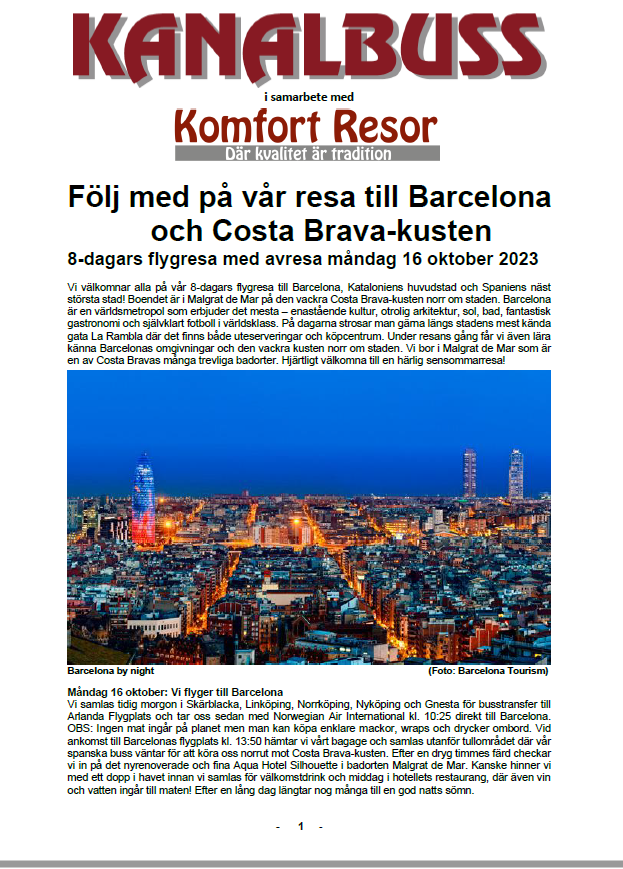 KANALBUSS

i samarbete med

Komfort Resor

Där kvalitet är tradition

Följ med på vår resa till Barcelona och Costa Brava-kusten

8-dagars flygresa med avresa måndag 16 oktober 2023

Vi välkomnar alla på vår 8-dagars flygresa till Barcelona, Kataloniens huvudstad och Spaniens näst största stad! Boendet är i Malgrat de Mar på den vackra Costa Brava-kusten norr om staden. Barcelona är en världsmetropol som erbjuder det mesta – enastående kultur, otrolig arkitektur, sol, bad, fantastisk gastronomi och självklart fotboll i världsklass. På dagarna strosar man gärna längs stadens mest kända gata La Rambla där det finns både uteserveringar och köpcentrum. Under resans gång får vi även lära känna Barcelonas omgivningar och den vackra kusten norr om staden. Vi bor i Malgrat de Mar som är en av Costa Bravas många trevliga badorter. Hjärtligt välkomna till en härlig sensommarresa!

Barcelona by night (Foto: Barcelona Tourism)

Måndag 16 oktober: Vi flyger till Barcelona
Vi samlas tidig morgon i Skärblacka, Linköping, Norrköping, Nyköping och Gnesta för busstransfer till Arlanda Flygplats och tar oss sedan med Norwegian Air International kl. 10:25 direkt till Barcelona. OBS: Ingen mat ingår på planet men man kan köpa enklare mackor, wraps och drycker ombord. Vid ankomst till Barcelonas flygplats kl. 13:50 hämtar vi vårt bagage och samlas utanför tullområdet där vår spanska buss väntar för att köra oss norrut mot Costa Brava-kusten. Efter en dryg timmes färd checkar vi in på det nyrenoverade och fina Aqua Hotel Silhouette i badorten Malgrat de Mar. Kanske hinner vi med ett dopp i havet innan vi samlas för välkomstdrink och middag i hotellets restaurang, där även vin och vatten ingår till maten! Efter en lång dag längtar nog många till en god natts sömn.

- 1 -